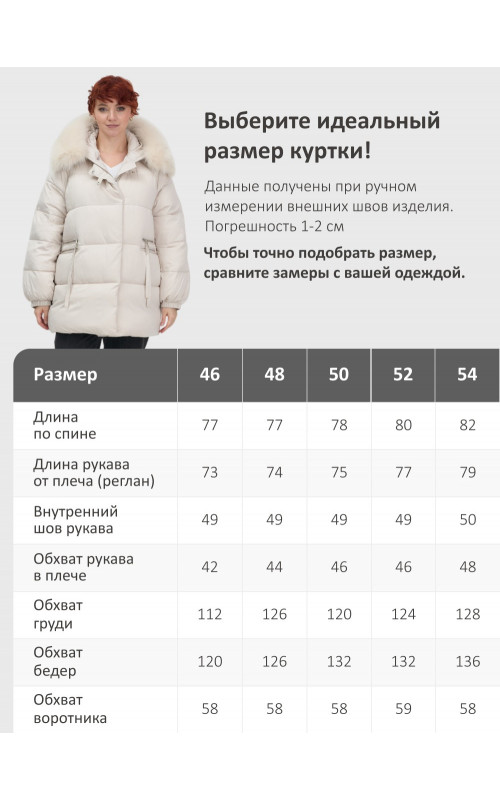 Выберите идеальный размер куртки!

Данные получены при ручном измерении внешних швов изделия. Погрешность 1-2 см

Чтобы точно подобрать размер, сравните замеры с вашей одеждой.

| Размер | 46 | 48 | 50 | 52 | 54 |
|---|---|---|---|---|---|
| Длина по спине | 77 | 77 | 78 | 80 | 82 |
| Длина рукава от плеча (реглан) | 73 | 74 | 75 | 77 | 79 |
| Внутренний шов рукава | 49 | 49 | 49 | 49 | 50 |
| Обхват рукава в плече | 42 | 44 | 46 | 46 | 48 |
| Обхват груди | 112 | 126 | 120 | 124 | 128 |
| Обхват бедер | 120 | 126 | 132 | 132 | 136 |
| Обхват воротника | 58 | 58 | 58 | 59 | 58 |